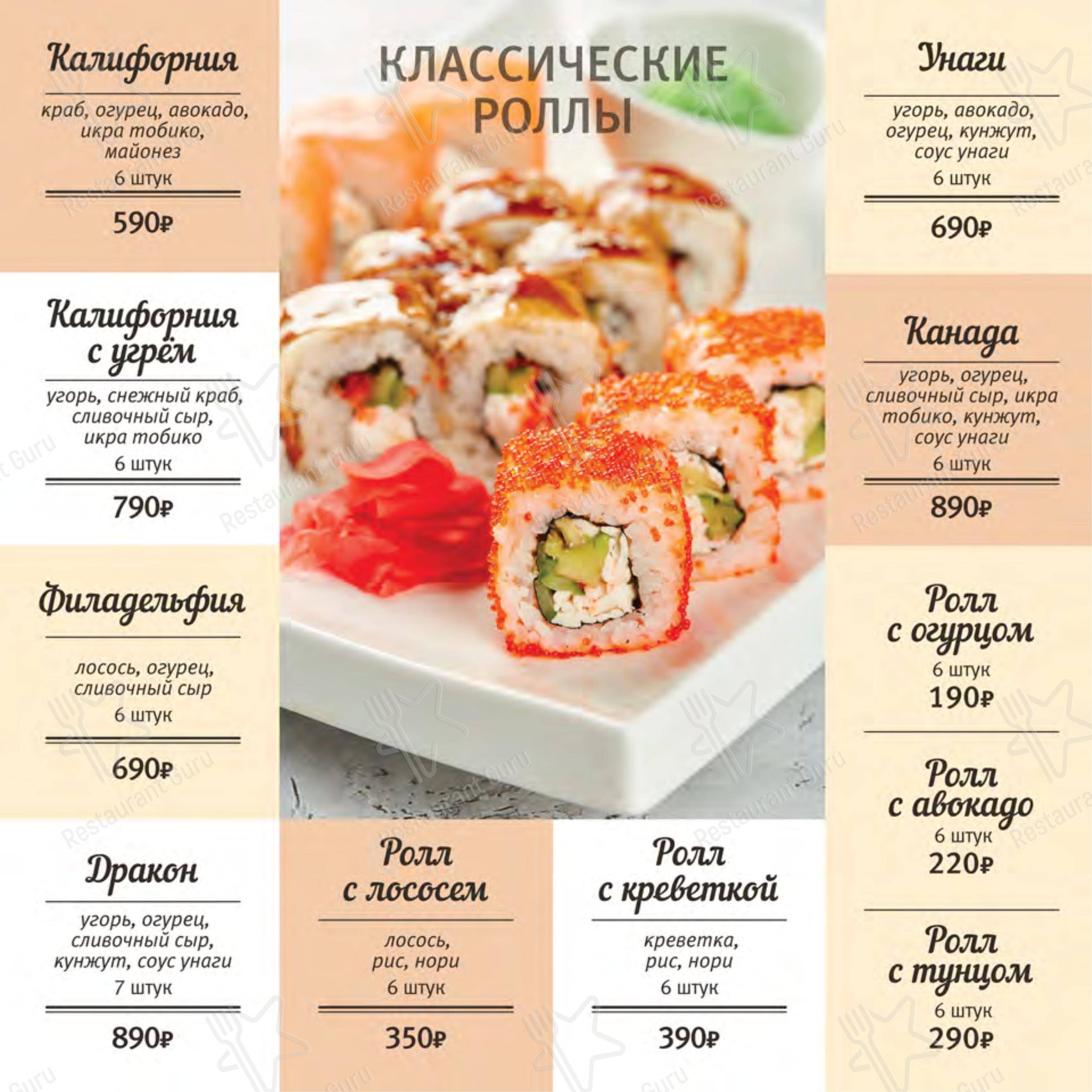 Калифорния

краб, огурец, авокадо, икра тобико, майонез
6 штук

590₽

Калифорния с угрём

угорь, снежный краб, сливочный сыр, икра тобико
6 штук

790₽

Филадельфия

лосось, огурец, сливочный сыр
6 штук

690₽

Дракон

угорь, огурец, сливочный сыр, кунжут, соус унаги
7 штук

890₽

КЛАССИЧЕСКИЕ РОЛЛЫ

Ролл с лососем

лосось, рис, нори
6 штук

350₽

Ролл с креветкой

креветка, рис, нори
6 штук

390₽

Унаги

угорь, авокадо, огурец, кунжут, соус унаги
6 штук

690₽

Канада

угорь, огурец, сливочный сыр, икра тобико, кунжут, соус унаги
6 штук

890₽

Ролл с огурцом
6 штук
190₽

Ролл с авокадо
6 штук
220₽

Ролл с тунцом
6 штук
290₽

Restaurant Guru